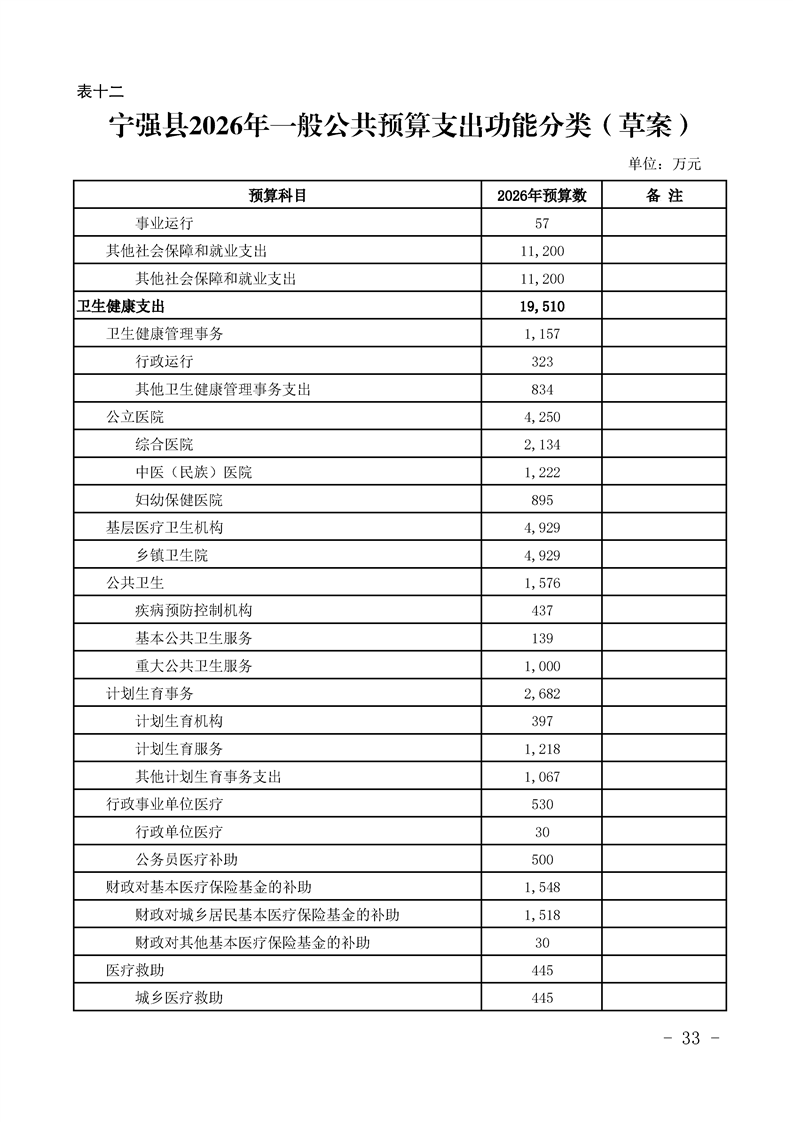 表十二

宁强县2026年一般公共预算支出功能分类（草案）

单位：万元

| 预算科目 | 2026年预算数 | 备 注 |
|---|---|---|
| 事业运行 | 57 | |
| 其他社会保障和就业支出 | 11,200 | |
| 其他社会保障和就业支出 | 11,200 | |
| 卫生健康支出 | 19,510 | |
| 卫生健康管理事务 | 1,157 | |
| 行政运行 | 323 | |
| 其他卫生健康管理事务支出 | 834 | |
| 公立医院 | 4,250 | |
| 综合医院 | 2,134 | |
| 中医（民族）医院 | 1,222 | |
| 妇幼保健医院 | 895 | |
| 基层医疗卫生机构 | 4,929 | |
| 乡镇卫生院 | 4,929 | |
| 公共卫生 | 1,576 | |
| 疾病预防控制机构 | 437 | |
| 基本公共卫生服务 | 139 | |
| 重大公共卫生服务 | 1,000 | |
| 计划生育事务 | 2,682 | |
| 计划生育机构 | 397 | |
| 计划生育服务 | 1,218 | |
| 其他计划生育事务支出 | 1,067 | |
| 行政事业单位医疗 | 530 | |
| 行政单位医疗 | 30 | |
| 公务员医疗补助 | 500 | |
| 财政对基本医疗保险基金的补助 | 1,548 | |
| 财政对城乡居民基本医疗保险基金的补助 | 1,518 | |
| 财政对其他基本医疗保险基金的补助 | 30 | |
| 医疗救助 | 445 | |
| 城乡医疗救助 | 445 | |

- 33 -